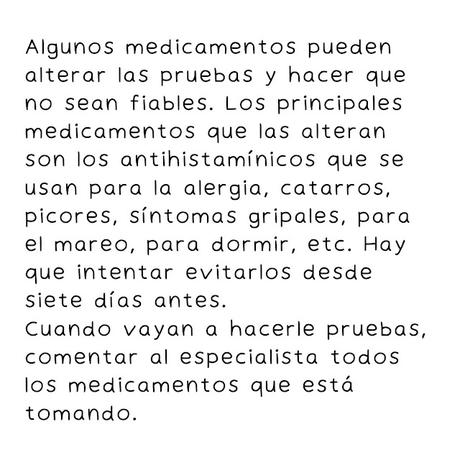 Algunos medicamentos pueden alterar las pruebas y hacer que no sean fiables. Los principales medicamentos que las alteran son los antihistamínicos que se usan para la alergia, catarros, picores, síntomas gripales, para el mareo, para dormir, etc. Hay que intentar evitarlos desde siete días antes.
Cuando vayan a hacerle pruebas, comentar al especialista todos los medicamentos que está tomando.